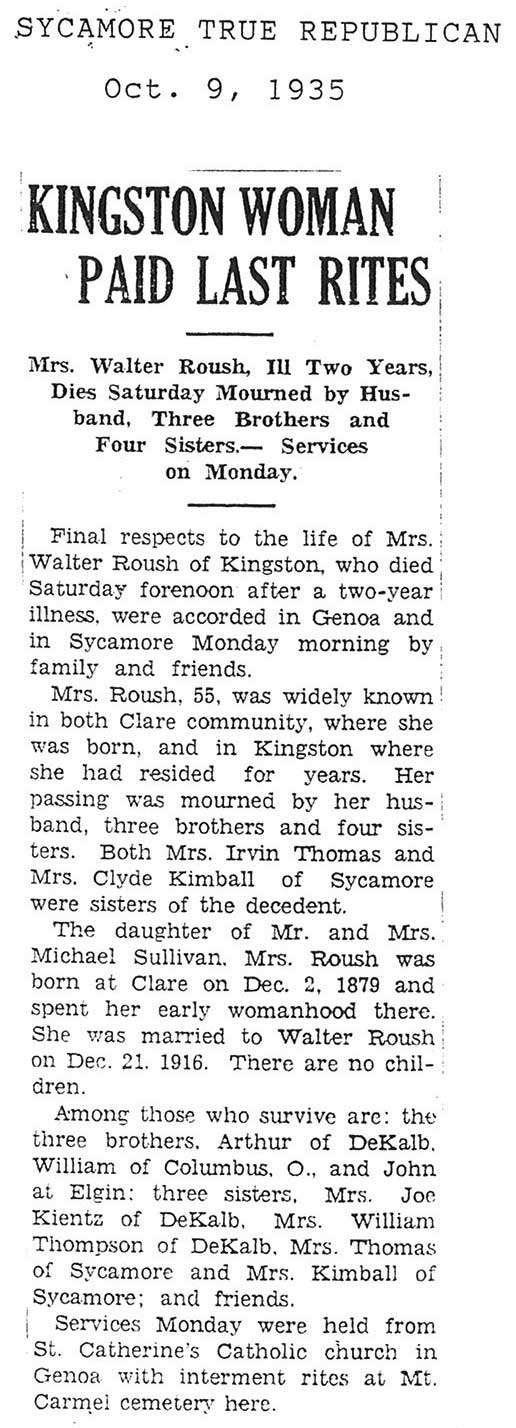 SYCAMORE TRUE REPUBLICAN

Oct. 9, 1935

KINGSTON WOMAN PAID LAST RITES

Mrs. Walter Roush, Ill Two Years, Dies Saturday Mourned by Husband, Three Brothers and Four Sisters.— Services on Monday.

Final respects to the life of Mrs. Walter Roush of Kingston, who died Saturday forenoon after a two-year illness, were accorded in Genoa and in Sycamore Monday morning by family and friends.

Mrs. Roush, 55, was widely known in both Clare community, where she was born, and in Kingston where she had resided for years. Her passing was mourned by her husband, three brothers and four sisters. Both Mrs. Irvin Thomas and Mrs. Clyde Kimball of Sycamore were sisters of the decedent.

The daughter of Mr. and Mrs. Michael Sullivan, Mrs. Roush was born at Clare on Dec. 2, 1879 and spent her early womanhood there. She was married to Walter Roush on Dec. 21, 1916. There are no children.

Among those who survive are: the three brothers, Arthur of DeKalb, William of Columbus, O., and John at Elgin; three sisters, Mrs. Joe Kientz of DeKalb, Mrs. William Thompson of DeKalb, Mrs. Thomas of Sycamore and Mrs. Kimball of Sycamore; and friends.

Services Monday were held from St. Catherine's Catholic church in Genoa with interment rites at Mt. Carmel cemetery here.